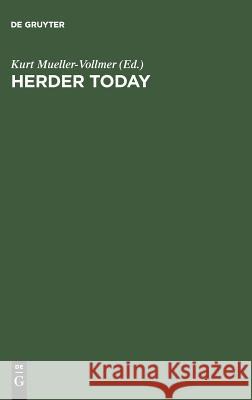 DE GRUYTER

Kurt Mueller-Vollmer (Ed.)
HERDER TODAY

DE G

Kraina Książek